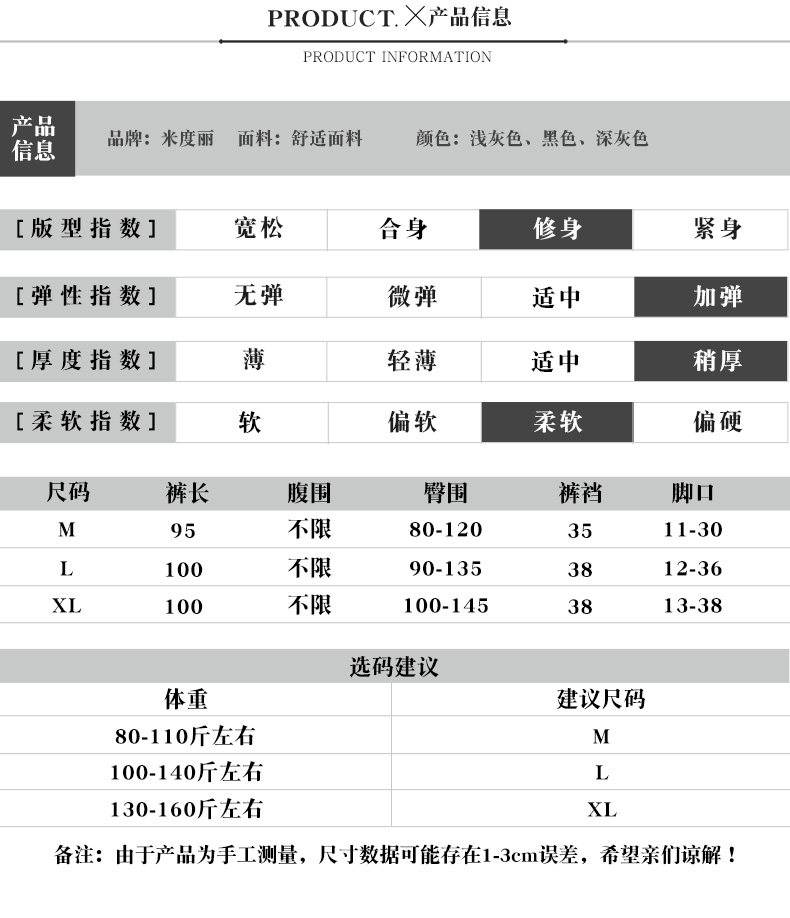 PRODUCT. ╳产品信息

PRODUCT INFORMATION

产品信息 品牌：米度丽 面料：舒适面料 颜色：浅灰色、黑色、深灰色

| [版型指数] | 宽松 | 合身 | 修身 | 紧身 |
|---|---|---|---|---|
| [弹性指数] | 无弹 | 微弹 | 适中 | 加弹 |
| [厚度指数] | 薄 | 轻薄 | 适中 | 稍厚 |
| [柔软指数] | 软 | 偏软 | 柔软 | 偏硬 |

| 尺码 | 裤长 | 腹围 | 臀围 | 裤裆 | 脚口 |
|---|---|---|---|---|---|
| M | 95 | 不限 | 80-120 | 35 | 11-30 |
| L | 100 | 不限 | 90-135 | 38 | 12-36 |
| XL | 100 | 不限 | 100-145 | 38 | 13-38 |

选码建议

| 体重 | 建议尺码 |
|---|---|
| 80-110斤左右 | M |
| 100-140斤左右 | L |
| 130-160斤左右 | XL |

备注：由于产品为手工测量，尺寸数据可能存在1-3cm误差，希望亲们谅解！